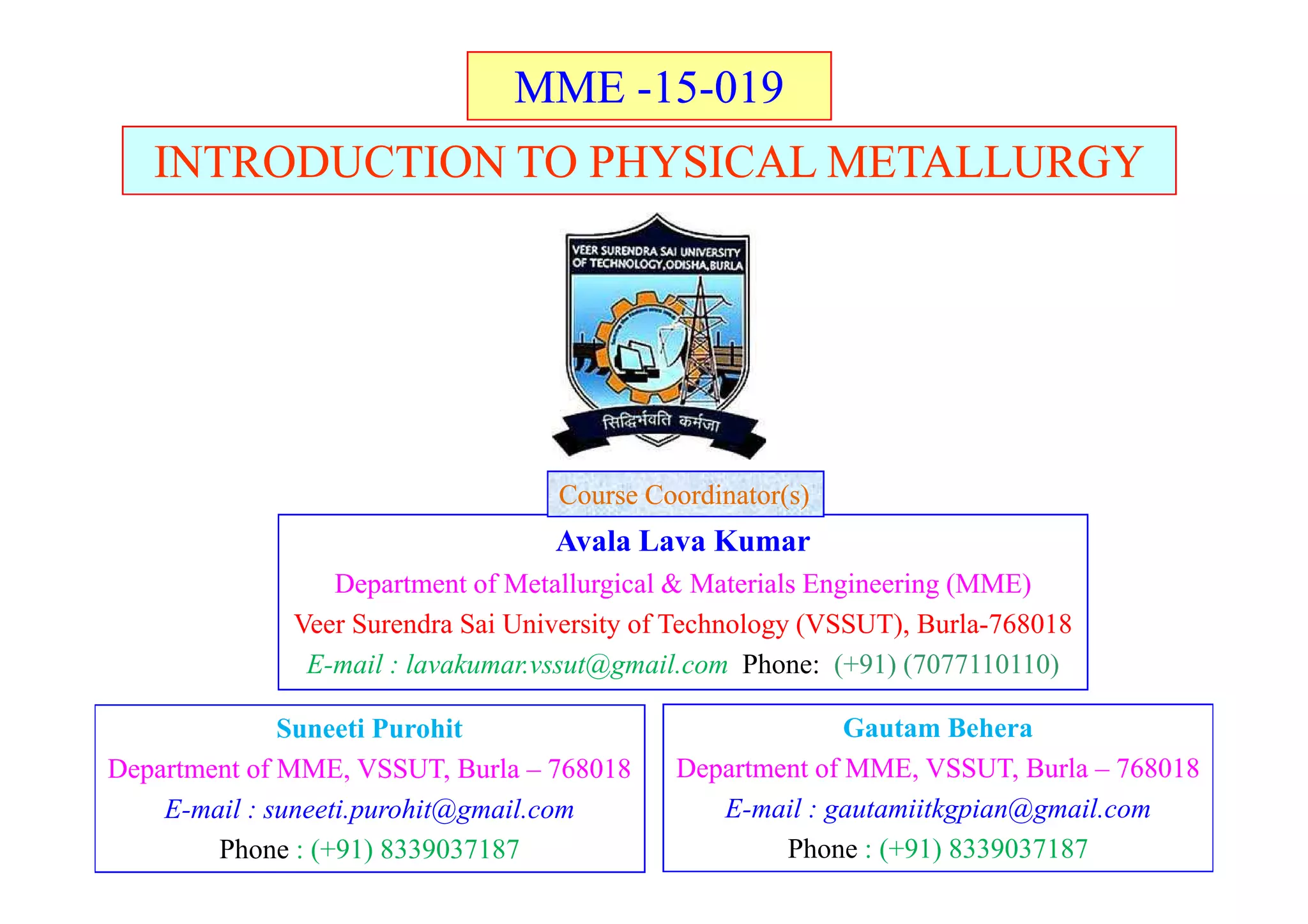 MME -15-019

INTRODUCTION TO PHYSICAL METALLURGY

VEER SURENDRA SAI UNIVERSITY OF TECHNOLOGY,ODISHA,BURLA

सिद्धिर्भवति कर्मजा

Course Coordinator(s)

Avala Lava Kumar

Department of Metallurgical & Materials Engineering (MME)

Veer Surendra Sai University of Technology (VSSUT), Burla-768018

E-mail : lavakumar.vssut@gmail.com Phone: (+91) (7077110110)

Suneeti Purohit

Department of MME, VSSUT, Burla – 768018

E-mail : suneeti.purohit@gmail.com

Phone : (+91) 8339037187

Gautam Behera

Department of MME, VSSUT, Burla – 768018

E-mail : gautamiitkgpian@gmail.com

Phone : (+91) 8339037187